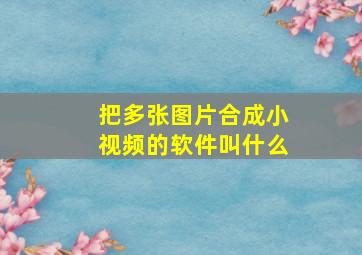 把多张图片合成小视频的软件叫什么